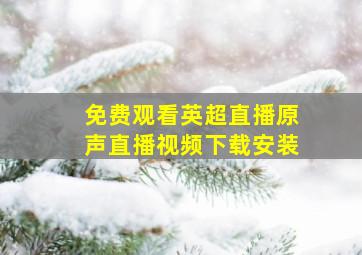 免费观看英超直播原声直播视频下载安装